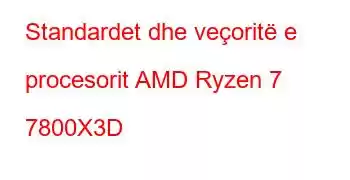 Standardet dhe veçoritë e procesorit AMD Ryzen 7 7800X3D